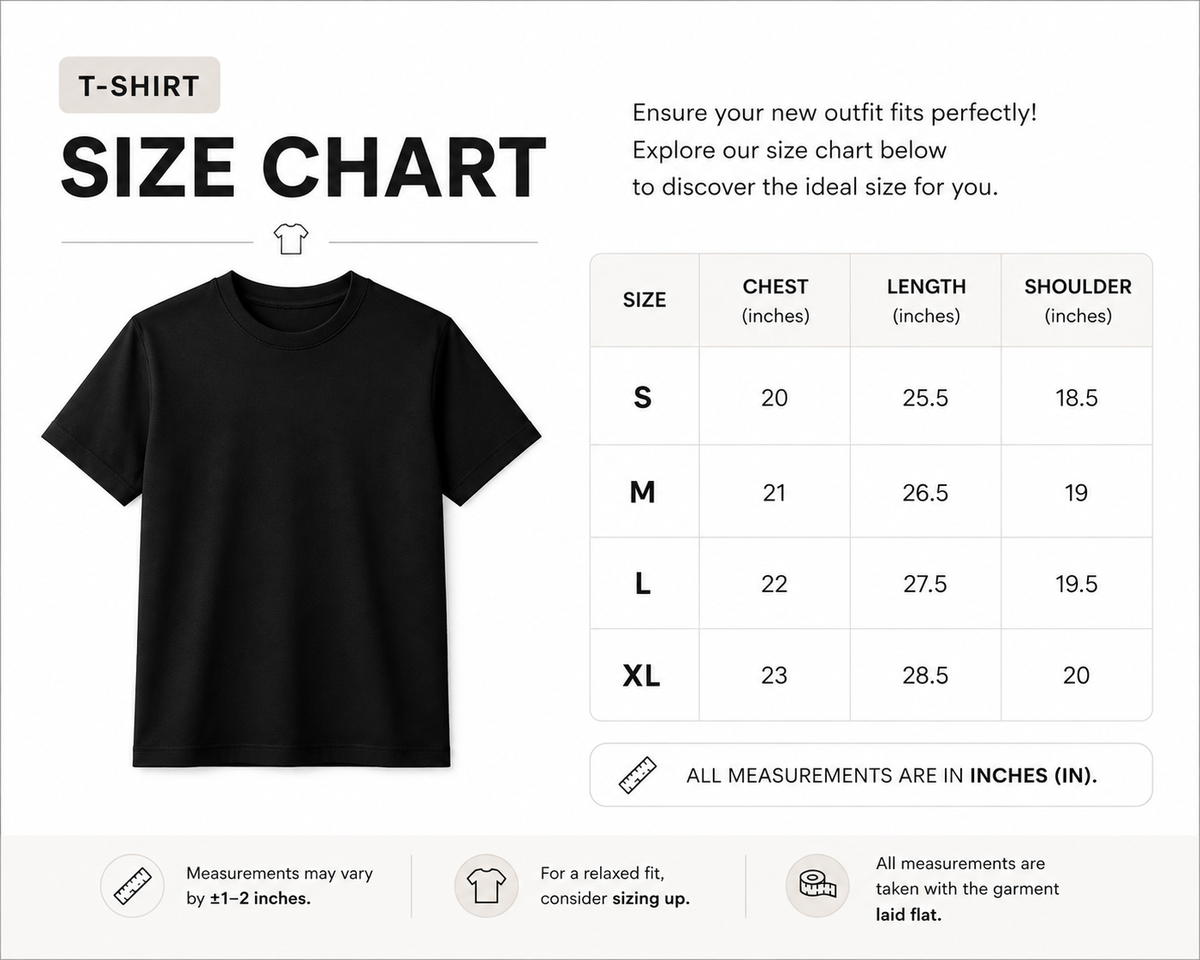 T-SHIRT

SIZE CHART

Ensure your new outfit fits perfectly! Explore our size chart below to discover the ideal size for you.

| SIZE | CHEST (inches) | LENGTH (inches) | SHOULDER (inches) |
|---|---|---|---|
| S | 20 | 25.5 | 18.5 |
| M | 21 | 26.5 | 19 |
| L | 22 | 27.5 | 19.5 |
| XL | 23 | 28.5 | 20 |

ALL MEASUREMENTS ARE IN INCHES (IN).

Measurements may vary by ±1–2 inches.

For a relaxed fit, consider sizing up.

All measurements are taken with the garment laid flat.